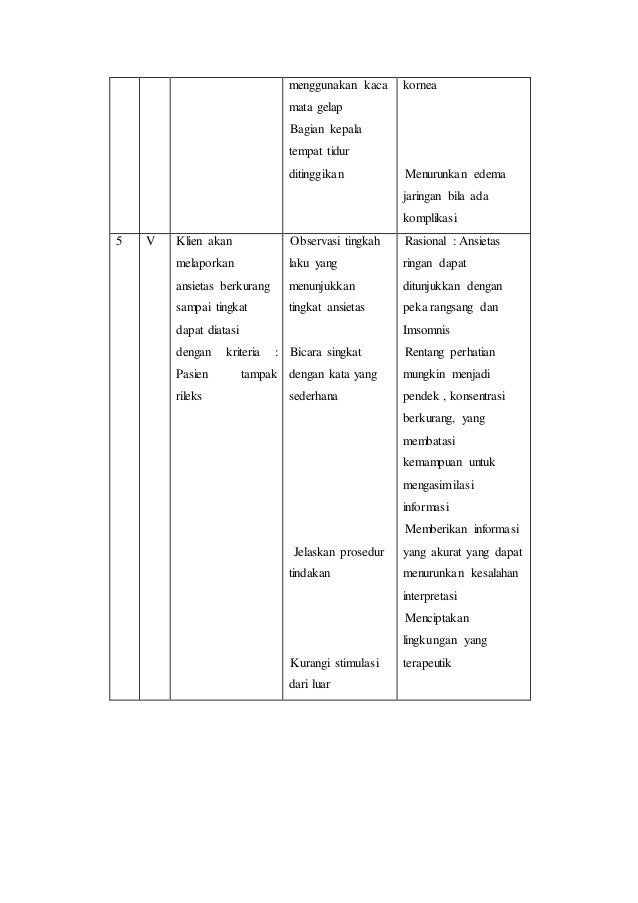 | | | | menggunakan kaca mata gelap Bagian kepala tempat tidur ditinggikan | kornea Menurunkan edema jaringan bila ada komplikasi |
|---|---|---|---|---|
| 5 | V | Klien akan melaporkan ansietas berkurang sampai tingkat dapat diatasi dengan kriteria : Pasien tampak rileks | Observasi tingkah laku yang menunjukkan tingkat ansietas Bicara singkat dengan kata yang sederhana Jelaskan prosedur tindakan Kurangi stimulasi dari luar | Rasional : Ansietas ringan dapat ditunjukkan dengan peka rangsang dan Imsomnis Rentang perhatian mungkin menjadi pendek , konsentrasi berkurang, yang membatasi kemampuan untuk mengasimilasi informasi Memberikan informasi yang akurat yang dapat menurunkan kesalahan interpretasi Menciptakan lingkungan yang terapeutik |